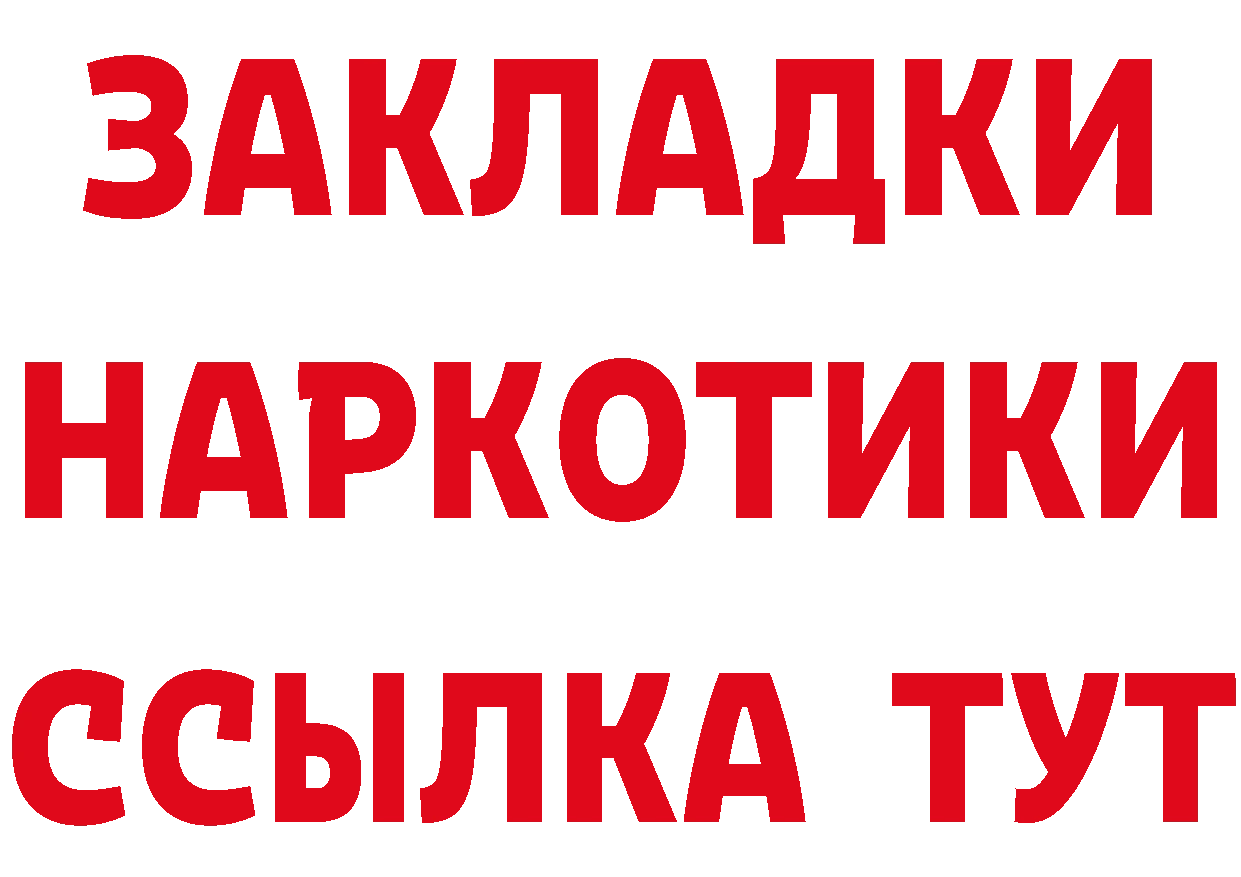 ЗАКЛАДКИ
НАРКОТИКИ
ССЫЛКА ТУТ